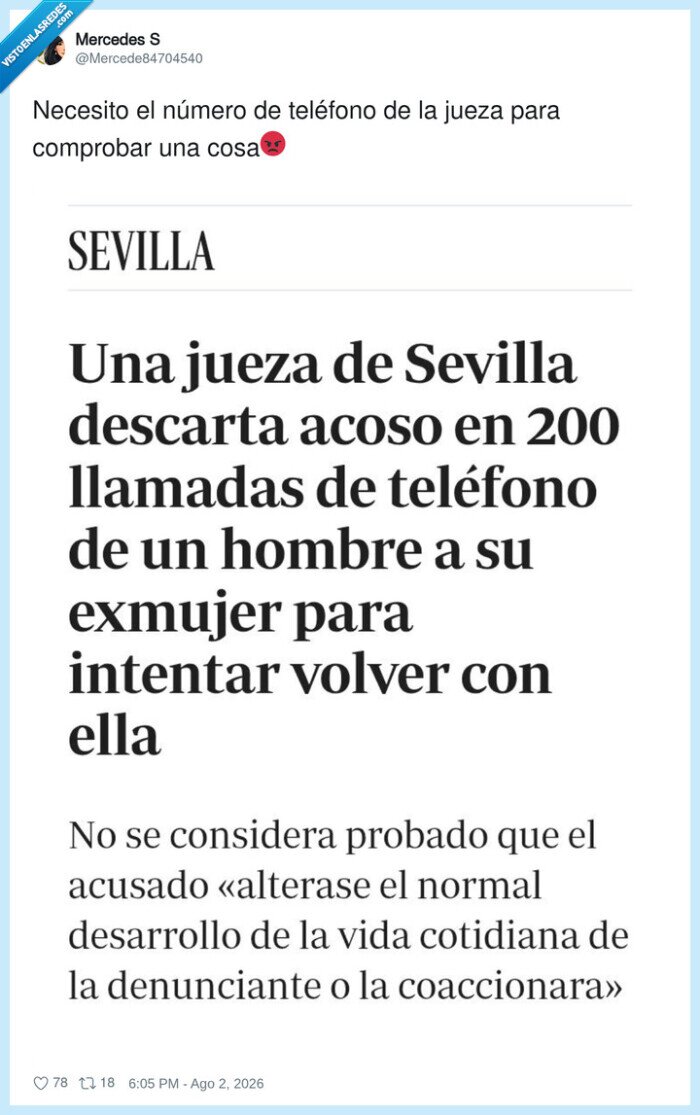 VISTOENLASREDES .com

Mercedes S
@Mercede84704540

Necesito el número de teléfono de la jueza para comprobar una cosa😡

SEVILLA

Una jueza de Sevilla descarta acoso en 200 llamadas de teléfono de un hombre a su exmujer para intentar volver con ella

No se considera probado que el acusado «alterase el normal desarrollo de la vida cotidiana de la denunciante o la coaccionara»

78 18 6:05 PM - Ago 2, 2026